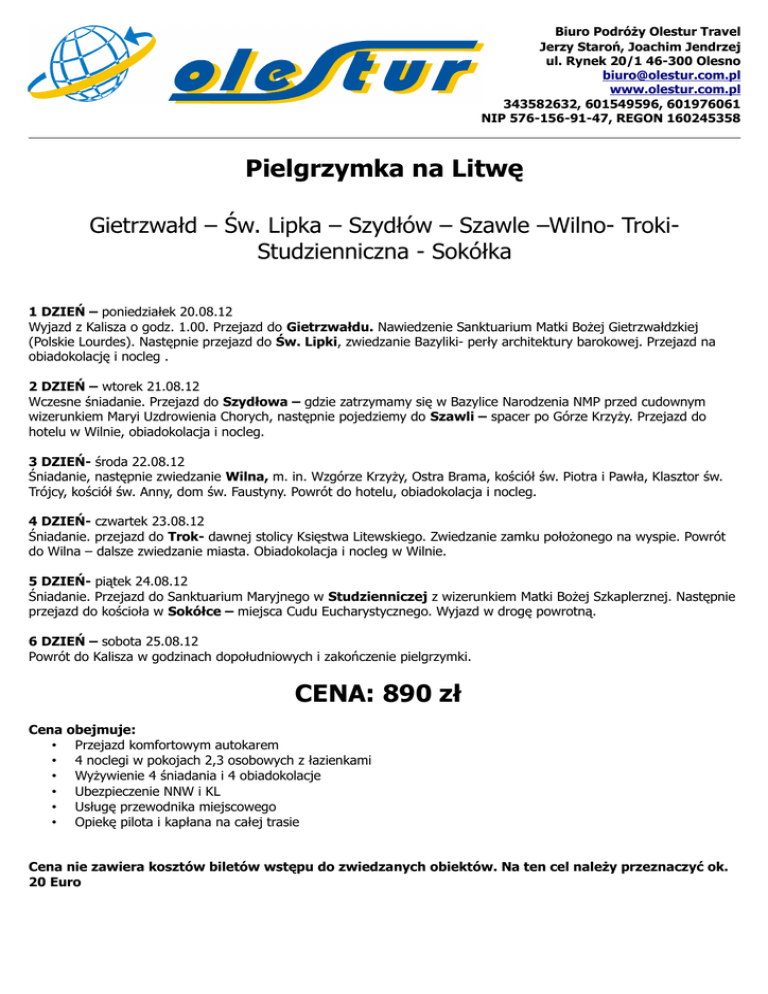 olestur

Biuro Podróży Olestur Travel
Jerzy Staroń, Joachim Jendrzej
ul. Rynek 20/1 46-300 Olesno
biuro@olestur.com.pl
www.olestur.com.pl
343582632, 601549596, 601976061
NIP 576-156-91-47, REGON 160245358

Pielgrzymka na Litwę

Gietrzwałd – Św. Lipka – Szydłów – Szawle –Wilno- Troki- Studzienniczna - Sokółka

1 DZIEŃ – poniedziałek 20.08.12
Wyjazd z Kalisza o godz. 1.00. Przejazd do Gietrzwałdu. Nawiedzenie Sanktuarium Matki Bożej Gietrzwałdzkiej (Polskie Lourdes). Następnie przejazd do Św. Lipki, zwiedzanie Bazyliki- perły architektury barokowej. Przejazd na obiadokolację i nocleg .

2 DZIEŃ – wtorek 21.08.12
Wczesne śniadanie. Przejazd do Szydłowa – gdzie zatrzymamy się w Bazylice Narodzenia NMP przed cudownym wizerunkiem Maryi Uzdrowienia Chorych, następnie pojedziemy do Szawli – spacer po Górze Krzyży. Przejazd do hotelu w Wilnie, obiadokolacja i nocleg.

3 DZIEŃ- środa 22.08.12
Śniadanie, następnie zwiedzanie Wilna, m. in. Wzgórze Krzyży, Ostra Brama, kościół św. Piotra i Pawła, Klasztor św. Trójcy, kościół św. Anny, dom św. Faustyny. Powrót do hotelu, obiadokolacja i nocleg.

4 DZIEŃ- czwartek 23.08.12
Śniadanie. przejazd do Trok- dawnej stolicy Księstwa Litewskiego. Zwiedzanie zamku położonego na wyspie. Powrót do Wilna – dalsze zwiedzanie miasta. Obiadokolacja i nocleg w Wilnie.

5 DZIEŃ- piątek 24.08.12
Śniadanie. Przejazd do Sanktuarium Maryjnego w Studzienniczej z wizerunkiem Matki Bożej Szkaplerznej. Następnie przejazd do kościoła w Sokółce – miejsca Cudu Eucharystycznego. Wyjazd w drogę powrotną.

6 DZIEŃ – sobota 25.08.12
Powrót do Kalisza w godzinach dopołudniowych i zakończenie pielgrzymki.

CENA: 890 zł

Cena obejmuje:
• Przejazd komfortowym autokarem
• 4 noclegi w pokojach 2,3 osobowych z łazienkami
• Wyżywienie 4 śniadania i 4 obiadokolacje
• Ubezpieczenie NNW i KL
• Usługę przewodnika miejscowego
• Opiekę pilota i kapłana na całej trasie

Cena nie zawiera kosztów biletów wstępu do zwiedzanych obiektów. Na ten cel należy przeznaczyć ok. 20 Euro